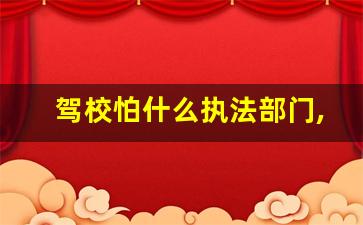 驾校怕什么执法部门,